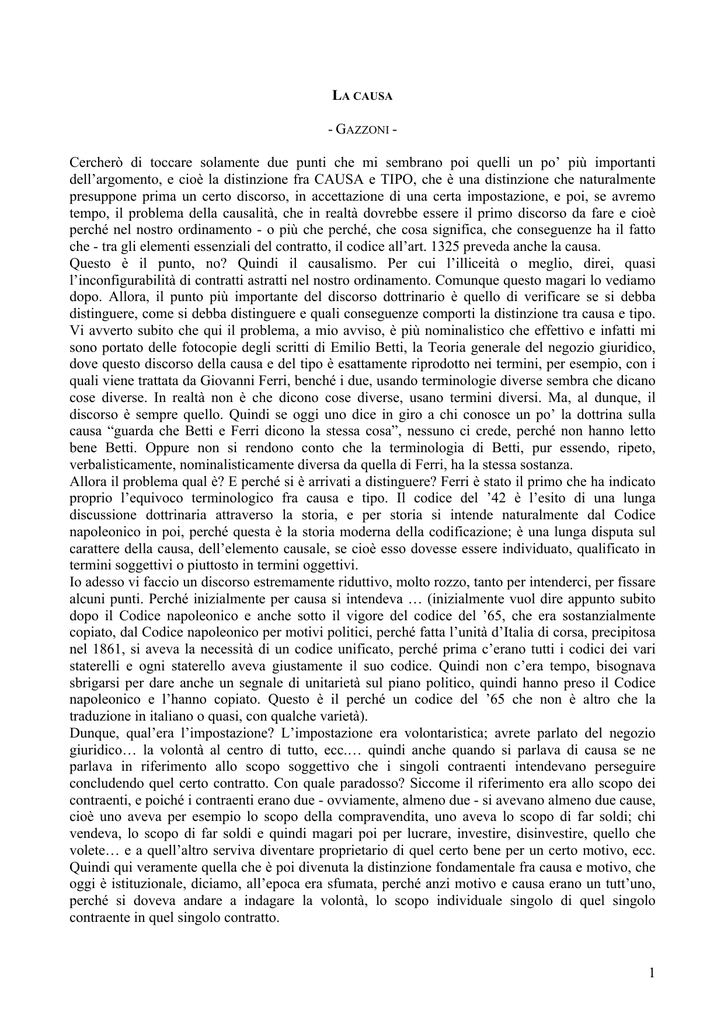 LA CAUSA

- GAZZONI -

Cercherò di toccare solamente due punti che mi sembrano poi quelli un po' più importanti dell'argomento, e cioè la distinzione fra CAUSA e TIPO, che è una distinzione che naturalmente presuppone prima un certo discorso, in accettazione di una certa impostazione, e poi, se avremo tempo, il problema della causalità, che in realtà dovrebbe essere il primo discorso da fare e cioè perché nel nostro ordinamento - o più che perché, che cosa significa, che conseguenze ha il fatto che - tra gli elementi essenziali del contratto, il codice all'art. 1325 preveda anche la causa.
Questo è il punto, no? Quindi il causalismo. Per cui l'illiceità o meglio, direi, quasi l'inconfigurabilità di contratti astratti nel nostro ordinamento. Comunque questo magari lo vediamo dopo. Allora, il punto più importante del discorso dottrinario è quello di verificare se si debba distinguere, come si debba distinguere e quali conseguenze comporti la distinzione tra causa e tipo.
Vi avverto subito che qui il problema, a mio avviso, è più nominalistico che effettivo e infatti mi sono portato delle fotocopie degli scritti di Emilio Betti, la Teoria generale del negozio giuridico, dove questo discorso della causa e del tipo è esattamente riprodotto nei termini, per esempio, con i quali viene trattata da Giovanni Ferri, benché i due, usando terminologie diverse sembra che dicano cose diverse. In realtà non è che dicono cose diverse, usano termini diversi. Ma, al dunque, il discorso è sempre quello. Quindi se oggi uno dice in giro a chi conosce un po' la dottrina sulla causa "guarda che Betti e Ferri dicono la stessa cosa", nessuno ci crede, perché non hanno letto bene Betti. Oppure non si rendono conto che la terminologia di Betti, pur essendo, ripeto, verbalisticamente, nominalisticamente diversa da quella di Ferri, ha la stessa sostanza.
Allora il problema qual è? E perché si è arrivati a distinguere? Ferri è stato il primo che ha indicato proprio l'equivoco terminologico fra causa e tipo. Il codice del '42 è l'esito di una lunga discussione dottrinaria attraverso la storia, e per storia si intende naturalmente dal Codice napoleonico in poi, perché questa è la storia moderna della codificazione; è una lunga disputa sul carattere della causa, dell'elemento causale, se cioè esso dovesse essere individuato, qualificato in termini soggettivi o piuttosto in termini oggettivi.
Io adesso vi faccio un discorso estremamente riduttivo, molto rozzo, tanto per intenderci, per fissare alcuni punti. Perché inizialmente per causa si intendeva … (inizialmente vuol dire appunto subito dopo il Codice napoleonico e anche sotto il vigore del codice del '65, che era sostanzialmente copiato, dal Codice napoleonico per motivi politici, perché fatta l'unità d'Italia di corsa, precipitosa nel 1861, si aveva la necessità di un codice unificato, perché prima c'erano tutti i codici dei vari staterelli e ogni staterello aveva giustamente il suo codice. Quindi non c'era tempo, bisognava sbrigarsi per dare anche un segnale di unitarietà sul piano politico, quindi hanno preso il Codice napoleonico e l'hanno copiato. Questo è il perché un codice del '65 che non è altro che la traduzione in italiano o quasi, con qualche varietà).
Dunque, qual'era l'impostazione? L'impostazione era volontaristica; avrete parlato del negozio giuridico… la volontà al centro di tutto, ecc.… quindi anche quando si parlava di causa se ne parlava in riferimento allo scopo soggettivo che i singoli contraenti intendevano perseguire concludendo quel certo contratto. Con quale paradosso? Siccome il riferimento era allo scopo dei contraenti, e poiché i contraenti erano due - ovviamente, almeno due - si avevano almeno due cause, cioè uno aveva per esempio lo scopo della compravendita, uno aveva lo scopo di far soldi; chi vendeva, lo scopo di far soldi e quindi magari poi per lucrare, investire, disinvestire, quello che volete… e a quell'altro serviva diventare proprietario di quel certo bene per un certo motivo, ecc.
Quindi qui veramente quella che è poi divenuta la distinzione fondamentale fra causa e motivo, che oggi è istituzionale, diciamo, all'epoca era sfumata, perché anzi motivo e causa erano un tutt'uno, perché si doveva andare a indagare la volontà, lo scopo individuale singolo di quel singolo contraente in quel singolo contratto.

1